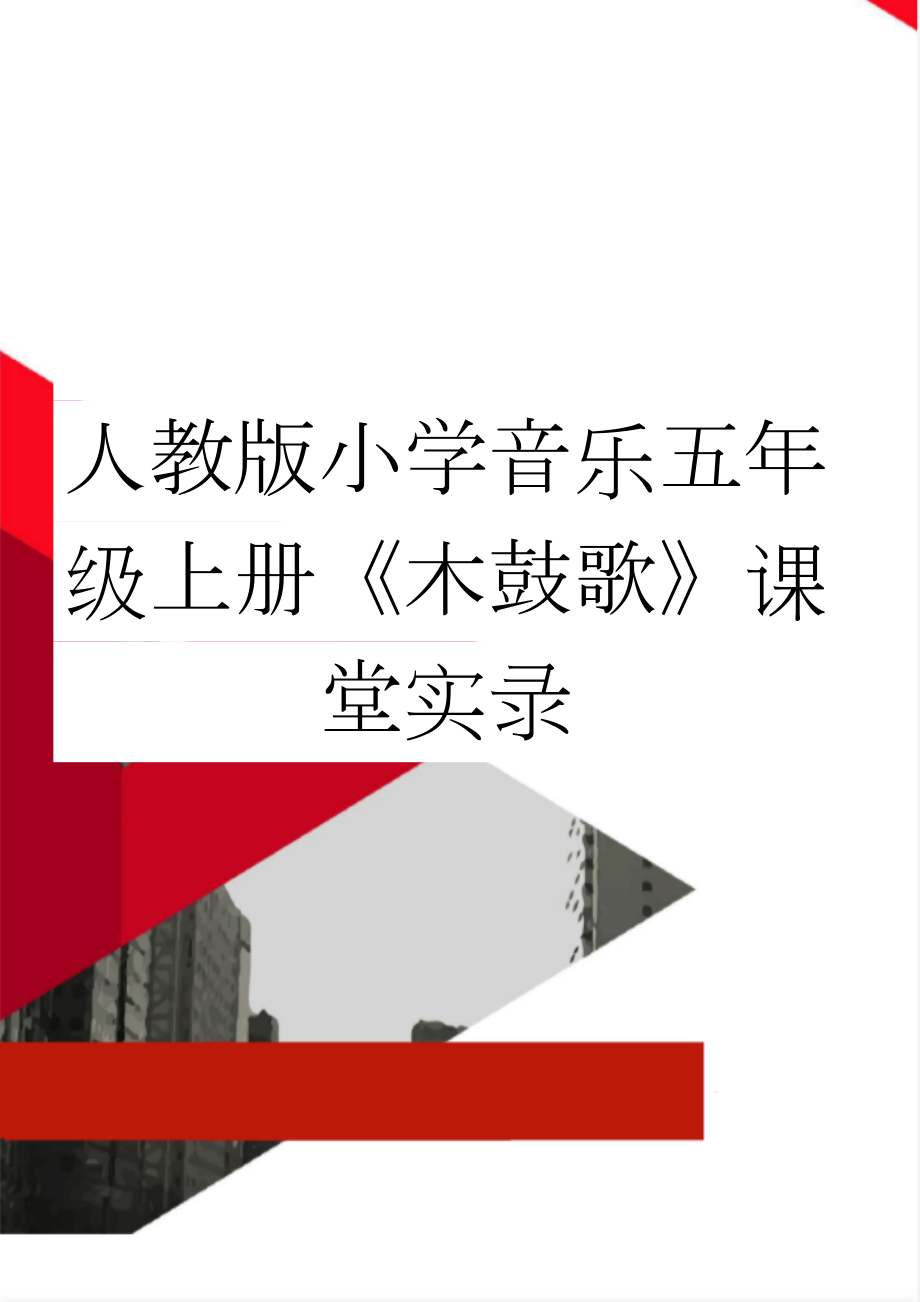 人教版小学音乐五年级上册《木鼓歌》课堂实录